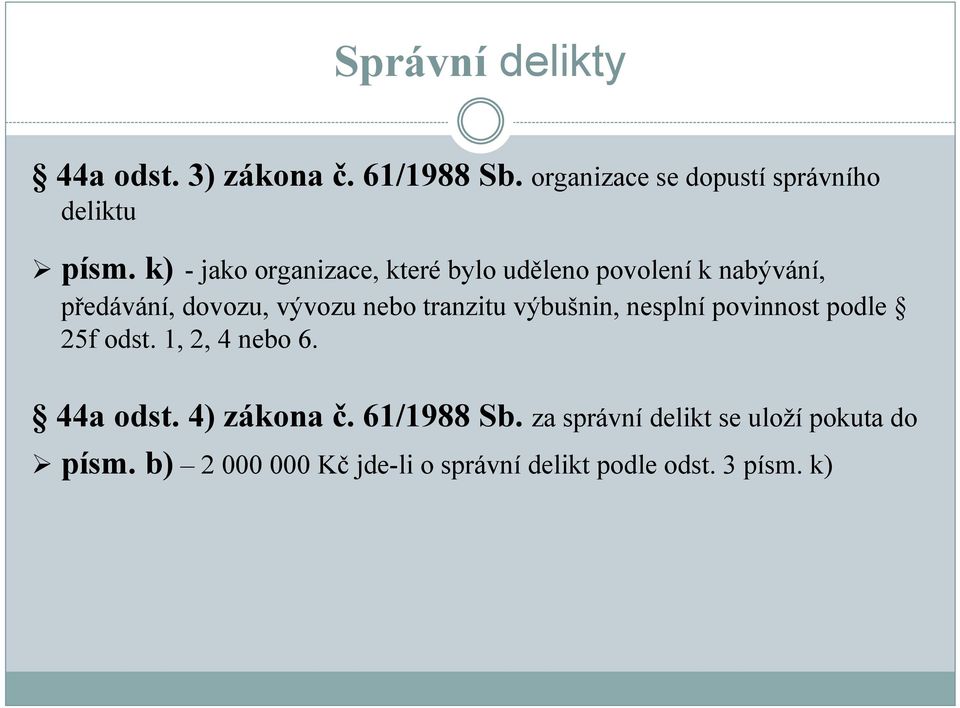 Správní delikty

§ 44a odst. 3) zákona č. 61/1988 Sb. organizace se dopustí správního deliktu

➢ písm. k) - jako organizace, které bylo uděleno povolení k nabývání, předávání, dovozu, vývozu nebo tranzitu výbušnin, nesplní povinnost podle § 25f odst. 1, 2, 4 nebo 6.

§ 44a odst. 4) zákona č. 61/1988 Sb. za správní delikt se uloží pokuta do

➢ písm. b) – 2 000 000 Kč jde-li o správní delikt podle odst. 3 písm. k)